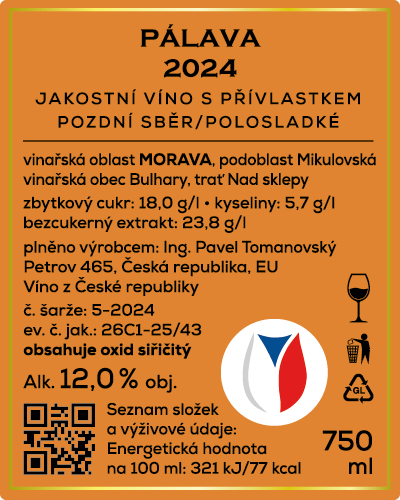 PÁLAVA
2024

JAKOSTNÍ VÍNO S PŘÍVLASTKEM
POZDNÍ SBĚR/POLOSLADKÉ

vinařská oblast MORAVA, podoblast Mikulovská
vinařská obec Bulhary, trať Nad sklepy

zbytkový cukr: 18,0 g/l • kyseliny: 5,7 g/l
bezcukerný extrakt: 23,8 g/l

plněno výrobcem: Ing. Pavel Tomanovský
Petrov 465, Česká republika, EU
Víno z České republiky

č. šarže: 5-2024
ev. č. jak.: 26C1-25/43
obsahuje oxid siřičitý

Alk. 12,0 % obj.

GL

Seznam složek
a výživové údaje:
Energetická hodnota
na 100 ml: 321 kJ/77 kcal

750
ml